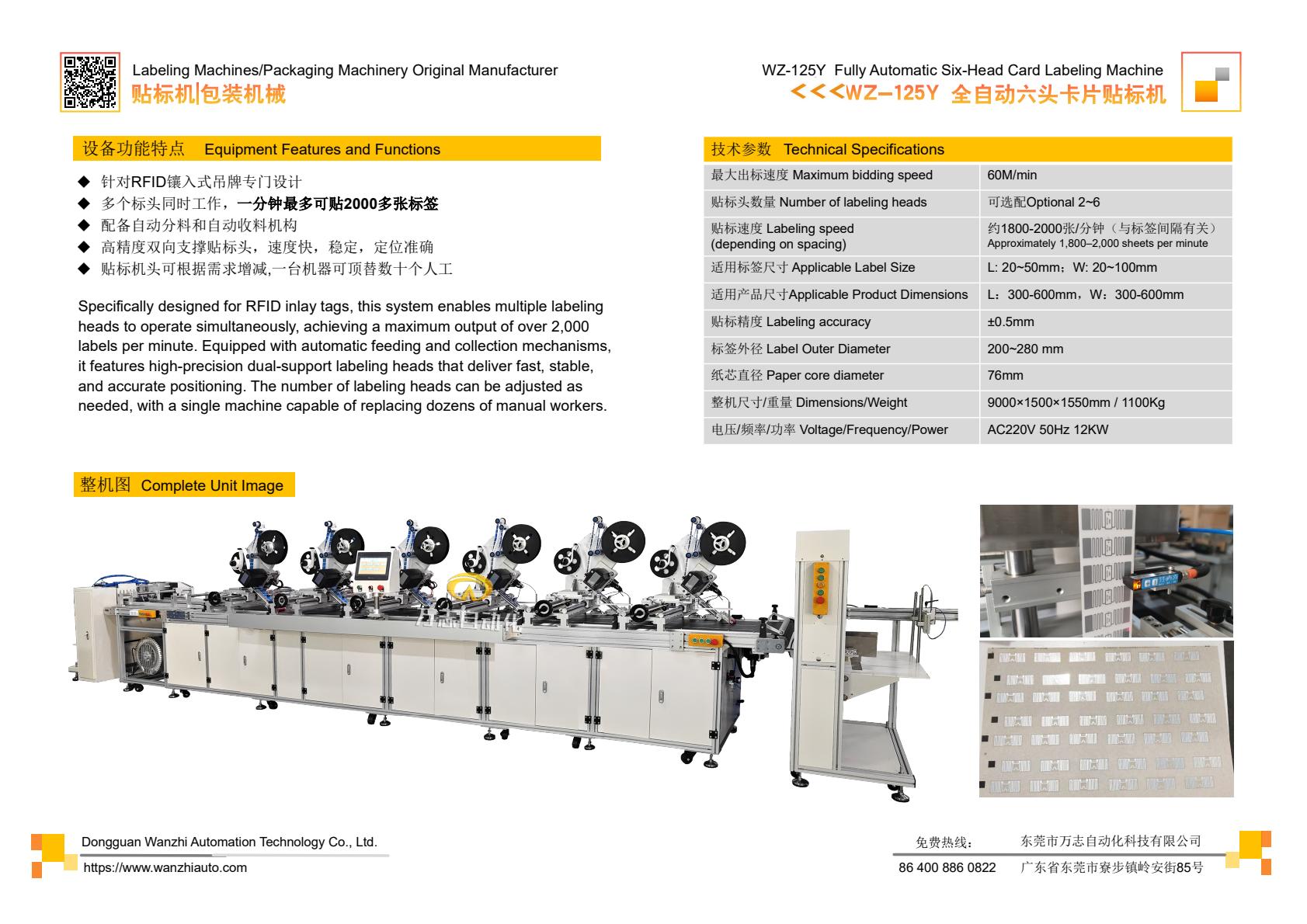 Labeling Machines/Packaging Machinery Original Manufacturer
贴标机|包装机械

WZ-125Y Fully Automatic Six-Head Card Labeling Machine
<<<WZ-125Y 全自动六头卡片贴标机

设备功能特点 Equipment Features and Functions

◆ 针对RFID镶入式吊牌专门设计
◆ 多个标头同时工作，一分钟最多可贴2000多张标签
◆ 配备自动分料和自动收料机构
◆ 高精度双向支撑贴标头，速度快，稳定，定位准确
◆ 贴标机头可根据需求增减,一台机器可顶替数十个人工

Specifically designed for RFID inlay tags, this system enables multiple labeling heads to operate simultaneously, achieving a maximum output of over 2,000 labels per minute. Equipped with automatic feeding and collection mechanisms, it features high-precision dual-support labeling heads that deliver fast, stable, and accurate positioning. The number of labeling heads can be adjusted as needed, with a single machine capable of replacing dozens of manual workers.

技术参数 Technical Specifications

| 最大出标速度 Maximum bidding speed | 60M/min |
|---|---|
| 贴标头数量 Number of labeling heads | 可选配Optional 2~6 |
| 贴标速度 Labeling speed (depending on spacing) | 约1800-2000张/分钟（与标签间隔有关） Approximately 1,800–2,000 sheets per minute |
| 适用标签尺寸 Applicable Label Size | L: 20~50mm；W: 20~100mm |
| 适用产品尺寸Applicable Product Dimensions | L：300-600mm，W：300-600mm |
| 贴标精度 Labeling accuracy | ±0.5mm |
| 标签外径 Label Outer Diameter | 200~280 mm |
| 纸芯直径 Paper core diameter | 76mm |
| 整机尺寸/重量 Dimensions/Weight | 9000×1500×1550mm / 1100Kg |
| 电压/频率/功率 Voltage/Frequency/Power | AC220V 50Hz 12KW |

整机图 Complete Unit Image

万志自动化

Dongguan Wanzhi Automation Technology Co., Ltd.
https://www.wanzhiauto.com

免费热线：
86 400 886 0822
东莞市万志自动化科技有限公司
广东省东莞市寮步镇岭安街85号